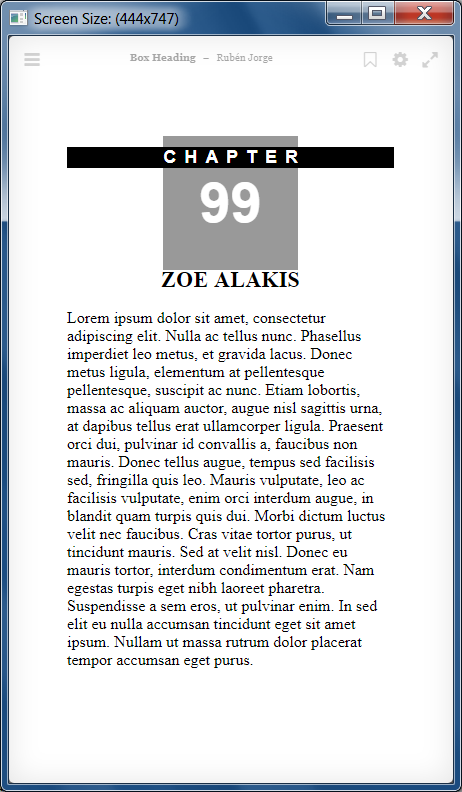 Screen Size: (444x747)

Box Heading – Rubén Jorge

CHAPTER
99

ZOE ALAKIS

Lorem ipsum dolor sit amet, consectetur adipiscing elit. Nulla ac tellus nunc. Phasellus imperdiet leo metus, et gravida lacus. Donec metus ligula, elementum at pellentesque pellentesque, suscipit ac nunc. Etiam lobortis, massa ac aliquam auctor, augue nisl sagittis urna, at dapibus tellus erat ullamcorper ligula. Praesent orci dui, pulvinar id convallis a, faucibus non mauris. Donec tellus augue, tempus sed facilisis sed, fringilla quis leo. Mauris vulputate, leo ac facilisis vulputate, enim orci interdum augue, in blandit quam turpis quis dui. Morbi dictum luctus velit nec faucibus. Cras vitae tortor purus, ut tincidunt mauris. Sed at velit nisl. Donec eu mauris tortor, interdum condimentum erat. Nam egestas turpis eget nibh laoreet pharetra. Suspendisse a sem eros, ut pulvinar enim. In sed elit eu nulla accumsan tincidunt eget sit amet ipsum. Nullam ut massa rutrum dolor placerat tempor accumsan eget purus.